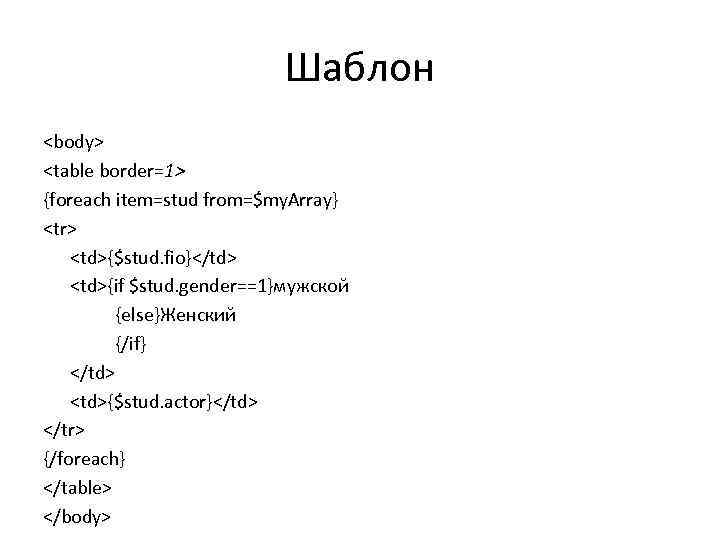 Шаблон

<body>
<table border=1>
{foreach item=stud from=$myArray}
<tr>
<td>{$stud.fio}</td>
<td>{if $stud.gender==1}мужской
{else}Женский
{/if}
</td>
<td>{$stud.actor}</td>
</tr>
{/foreach}
</table>
</body>